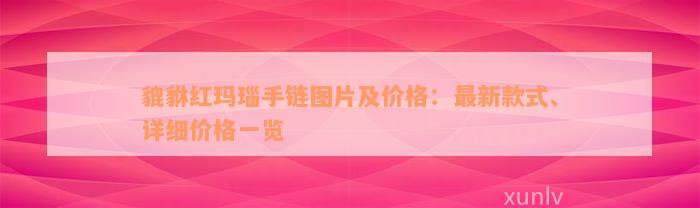 貔貅红玛瑙手链图片及价格：最新款式、详细价格一览

xunlv